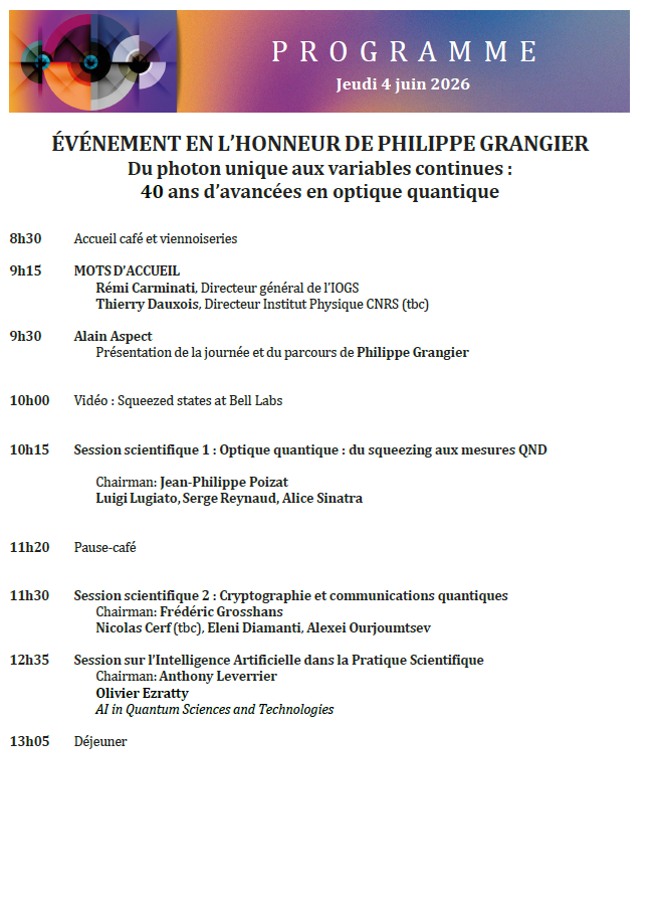 PROGRAMME
Jeudi 4 juin 2026

ÉVÉNEMENT EN L'HONNEUR DE PHILIPPE GRANGIER
Du photon unique aux variables continues :
40 ans d'avancées en optique quantique

8h30 Accueil café et viennoiseries

9h15 MOTS D'ACCUEIL
Rémi Carminati, Directeur général de l'IOGS
Thierry Dauxois, Directeur Institut Physique CNRS (tbc)

9h30 Alain Aspect
Présentation de la journée et du parcours de Philippe Grangier

10h00 Vidéo : Squeezed states at Bell Labs

10h15 Session scientifique 1 : Optique quantique : du squeezing aux mesures QND

Chairman: Jean-Philippe Poizat
Luigi Lugiato, Serge Reynaud, Alice Sinatra

11h20 Pause-café

11h30 Session scientifique 2 : Cryptographie et communications quantiques
Chairman: Frédéric Grosshans
Nicolas Cerf (tbc), Eleni Diamanti, Alexei Ourjoumtsev

12h35 Session sur l'Intelligence Artificielle dans la Pratique Scientifique
Chairman: Anthony Leverrier
Olivier Ezratty
AI in Quantum Sciences and Technologies

13h05 Déjeuner